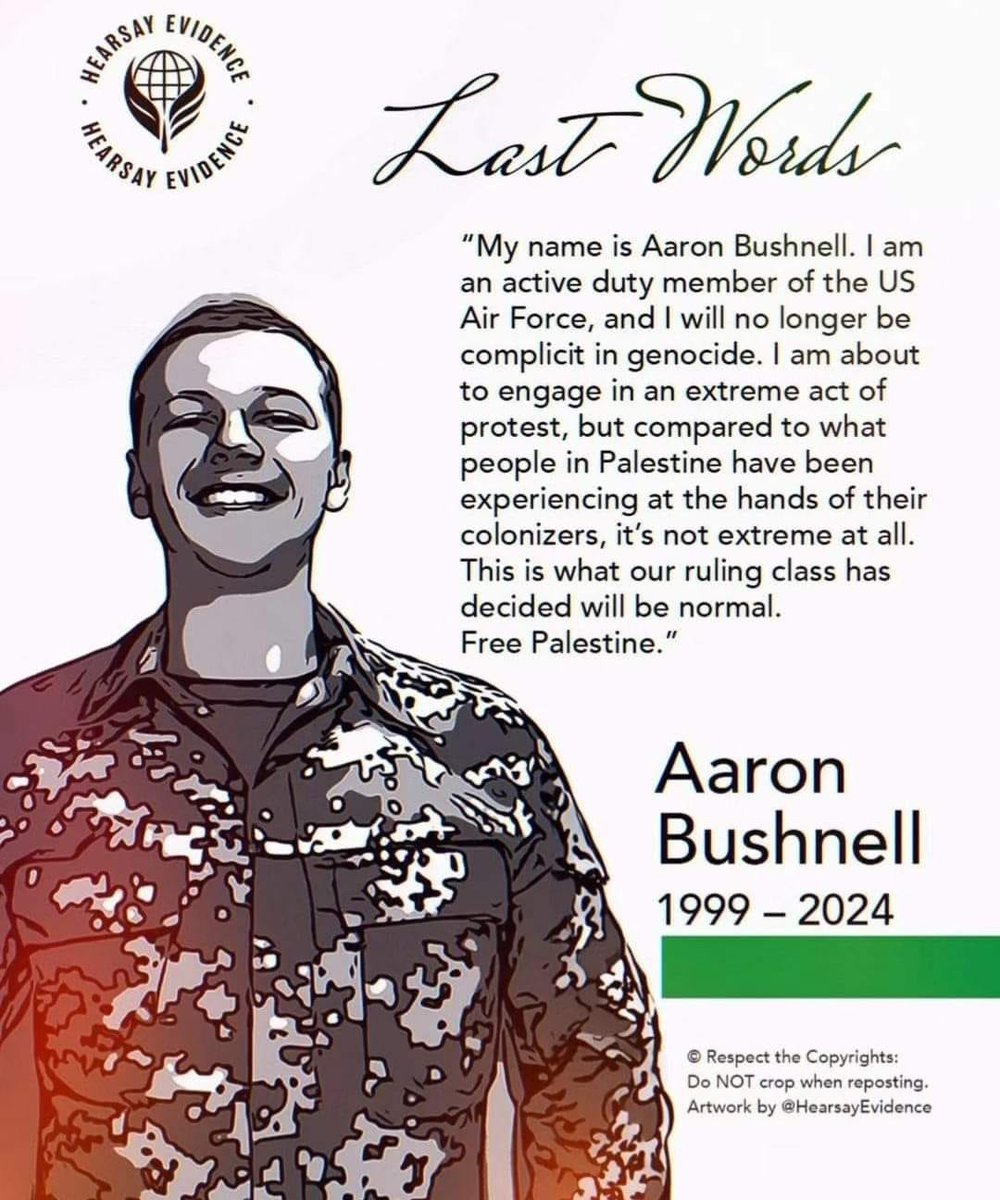 HEARSAY EVIDENCE · HEARSAY EVIDENCE ·

Last Words

"My name is Aaron Bushnell. I am an active duty member of the US Air Force, and I will no longer be complicit in genocide. I am about to engage in an extreme act of protest, but compared to what people in Palestine have been experiencing at the hands of their colonizers, it's not extreme at all. This is what our ruling class has decided will be normal.
Free Palestine."

Aaron Bushnell
1999 – 2024

© Respect the Copyrights: Do NOT crop when reposting. Artwork by @HearsayEvidence